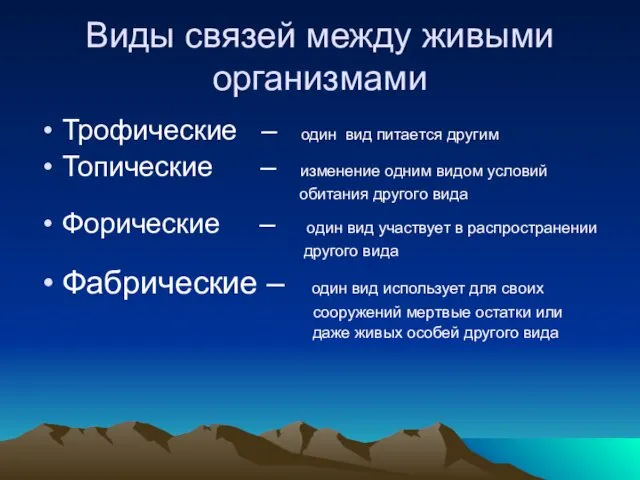 Виды связей между живыми организмами

• Трофические – один вид питается другим
• Топические – изменение одним видом условий обитания другого вида
• Форические – один вид участвует в распространении другого вида
• Фабрические – один вид использует для своих сооружений мертвые остатки или даже живых особей другого вида